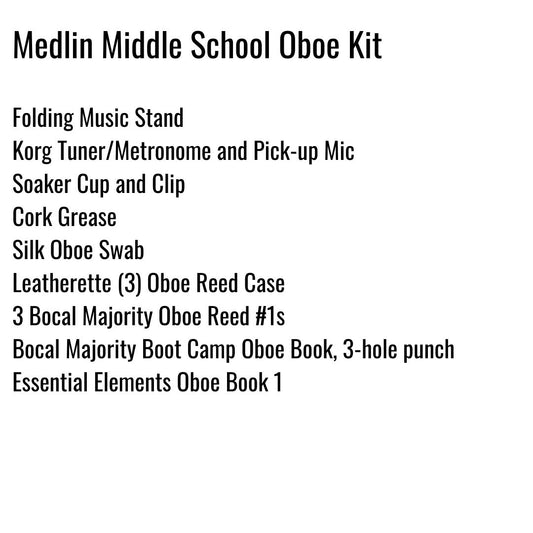 Medlin Middle School Oboe Kit

Folding Music Stand
Korg Tuner/Metronome and Pick-up Mic
Soaker Cup and Clip
Cork Grease
Silk Oboe Swab
Leatherette (3) Oboe Reed Case
3 Bocal Majority Oboe Reed #1s
Bocal Majority Boot Camp Oboe Book, 3-hole punch
Essential Elements Oboe Book 1